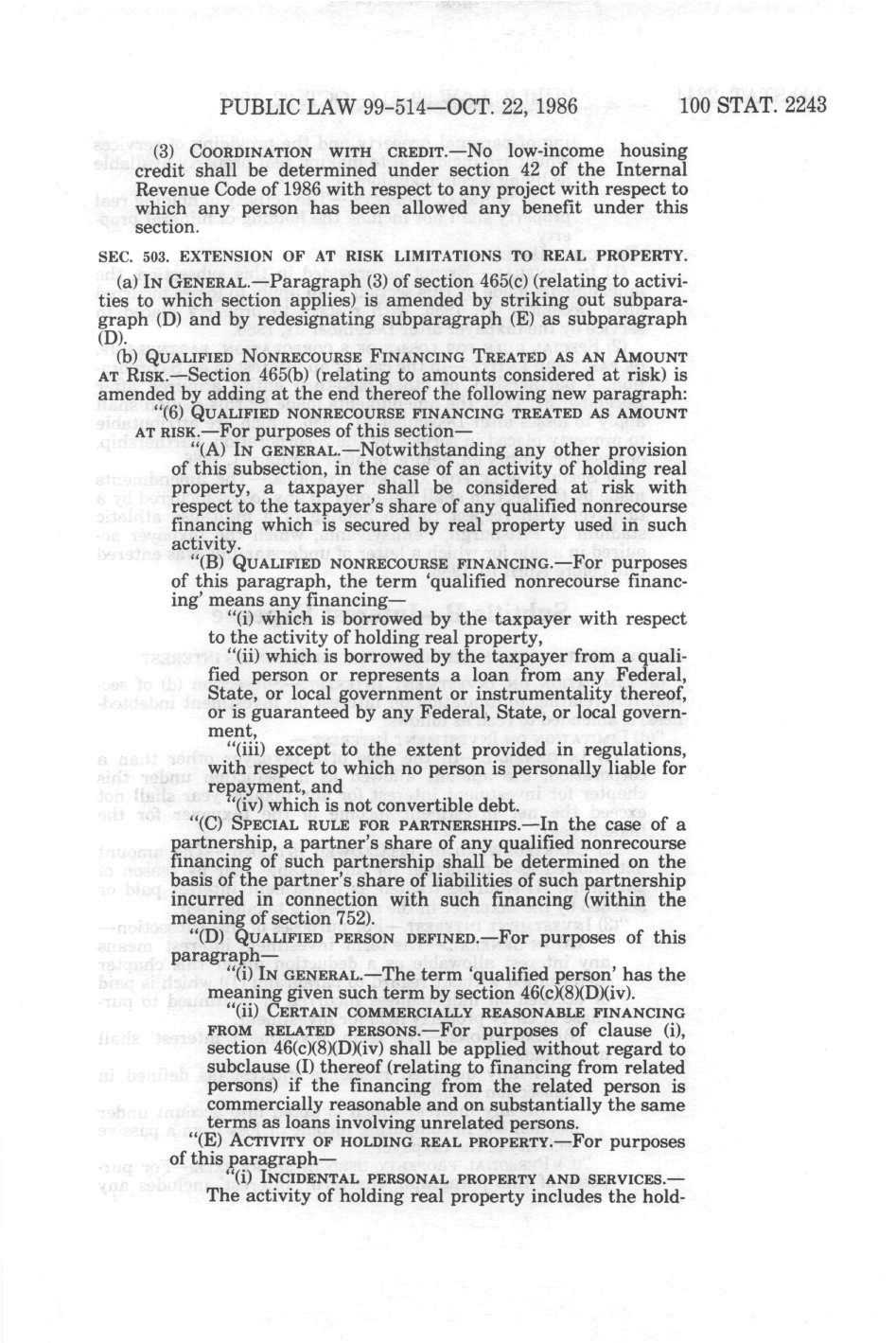 PUBLIC LAW 99-514—OCT. 22, 1986 100 STAT. 2243

(3) COORDINATION WITH CREDIT.—No low-income housing credit shall be determined under section 42 of the Internal Revenue Code of 1986 with respect to any project with respect to which any person has been allowed any benefit under this section.

SEC. 503. EXTENSION OF AT RISK LIMITATIONS TO REAL PROPERTY.

(a) IN GENERAL.—Paragraph (3) of section 465(c) (relating to activities to which section applies) is amended by striking out subparagraph (D) and by redesignating subparagraph (E) as subparagraph (D).

(b) QUALIFIED NONRECOURSE FINANCING TREATED AS AN AMOUNT AT RISK.—Section 465(b) (relating to amounts considered at risk) is amended by adding at the end thereof the following new paragraph:

"(6) QUALIFIED NONRECOURSE FINANCING TREATED AS AMOUNT AT RISK.—For purposes of this section—

"(A) IN GENERAL.—Notwithstanding any other provision of this subsection, in the case of an activity of holding real property, a taxpayer shall be considered at risk with respect to the taxpayer's share of any qualified nonrecourse financing which is secured by real property used in such activity.

"(B) QUALIFIED NONRECOURSE FINANCING.—For purposes of this paragraph, the term 'qualified nonrecourse financing' means any financing—

"(i) which is borrowed by the taxpayer with respect to the activity of holding real property,

"(ii) which is borrowed by the taxpayer from a qualified person or represents a loan from any Federal, State, or local government or instrumentality thereof, or is guaranteed by any Federal, State, or local government,

"(iii) except to the extent provided in regulations, with respect to which no person is personally liable for repayment, and

"(iv) which is not convertible debt.

"(C) SPECIAL RULE FOR PARTNERSHIPS.—In the case of a partnership, a partner's share of any qualified nonrecourse financing of such partnership shall be determined on the basis of the partner's share of liabilities of such partnership incurred in connection with such financing (within the meaning of section 752).

"(D) QUALIFIED PERSON DEFINED.—For purposes of this paragraph—

"(i) IN GENERAL.—The term 'qualified person' has the meaning given such term by section 46(c)(8)(D)(iv).

"(ii) CERTAIN COMMERCIALLY REASONABLE FINANCING FROM RELATED PERSONS.—For purposes of clause (i), section 46(c)(8)(D)(iv) shall be applied without regard to subclause (I) thereof (relating to financing from related persons) if the financing from the related person is commercially reasonable and on substantially the same terms as loans involving unrelated persons.

"(E) ACTIVITY OF HOLDING REAL PROPERTY.—For purposes of this paragraph—

"(i) INCIDENTAL PERSONAL PROPERTY AND SERVICES.—The activity of holding real property includes the hold-